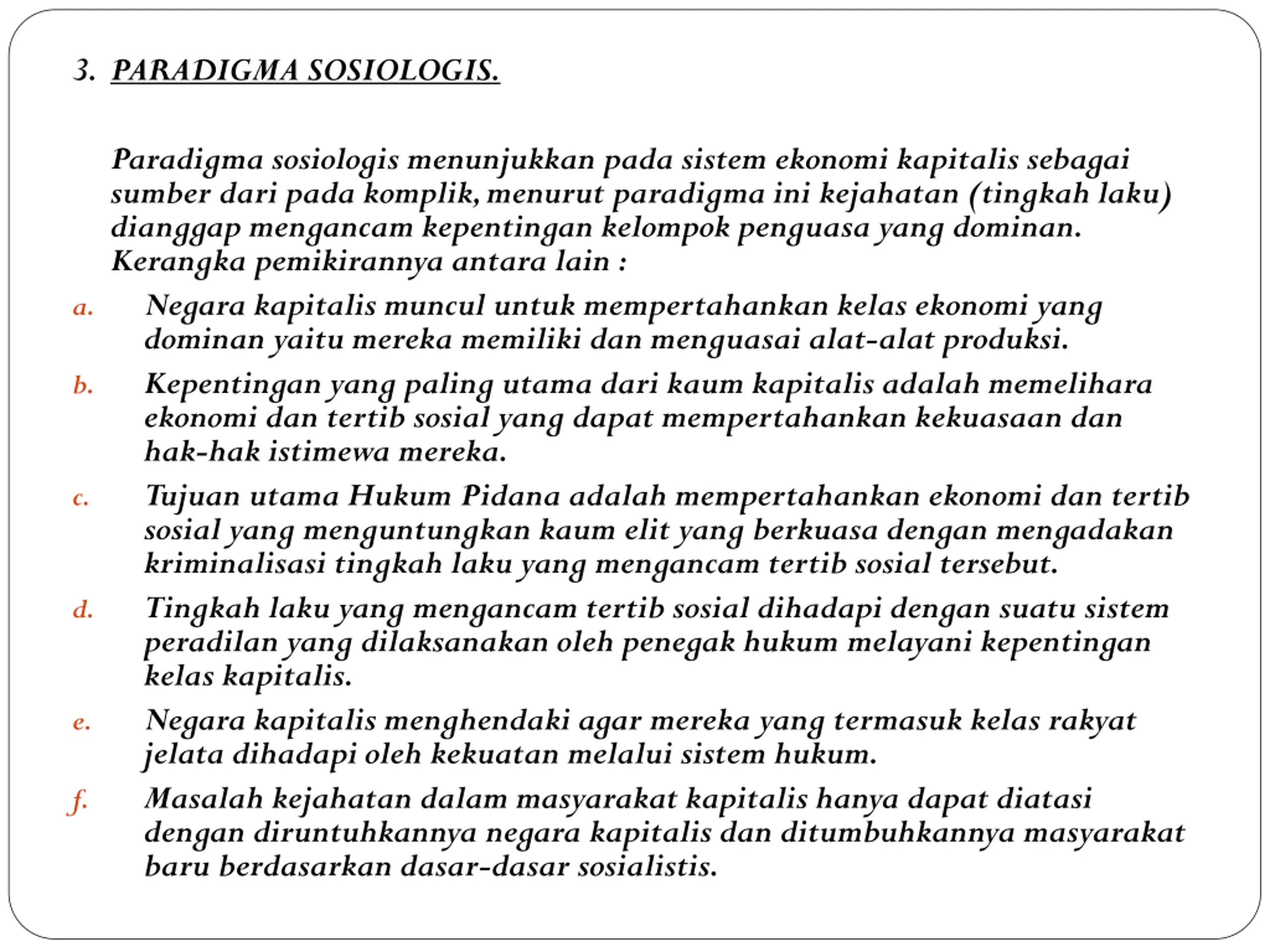 3. PARADIGMA SOSIOLOGIS.

Paradigma sosiologis menunjukkan pada sistem ekonomi kapitalis sebagai sumber dari pada komplik, menurut paradigma ini kejahatan (tingkah laku) dianggap mengancam kepentingan kelompok penguasa yang dominan. Kerangka pemikirannya antara lain :

a. Negara kapitalis muncul untuk mempertahankan kelas ekonomi yang dominan yaitu mereka memiliki dan menguasai alat-alat produksi.

b. Kepentingan yang paling utama dari kaum kapitalis adalah memelihara ekonomi dan tertib sosial yang dapat mempertahankan kekuasaan dan hak-hak istimewa mereka.

c. Tujuan utama Hukum Pidana adalah mempertahankan ekonomi dan tertib sosial yang menguntungkan kaum elit yang berkuasa dengan mengadakan kriminalisasi tingkah laku yang mengancam tertib sosial tersebut.

d. Tingkah laku yang mengancam tertib sosial dihadapi dengan suatu sistem peradilan yang dilaksanakan oleh penegak hukum melayani kepentingan kelas kapitalis.

e. Negara kapitalis menghendaki agar mereka yang termasuk kelas rakyat jelata dihadapi oleh kekuatan melalui sistem hukum.

f. Masalah kejahatan dalam masyarakat kapitalis hanya dapat diatasi dengan diruntuhkannya negara kapitalis dan ditumbuhkannya masyarakat baru berdasarkan dasar-dasar sosialistis.